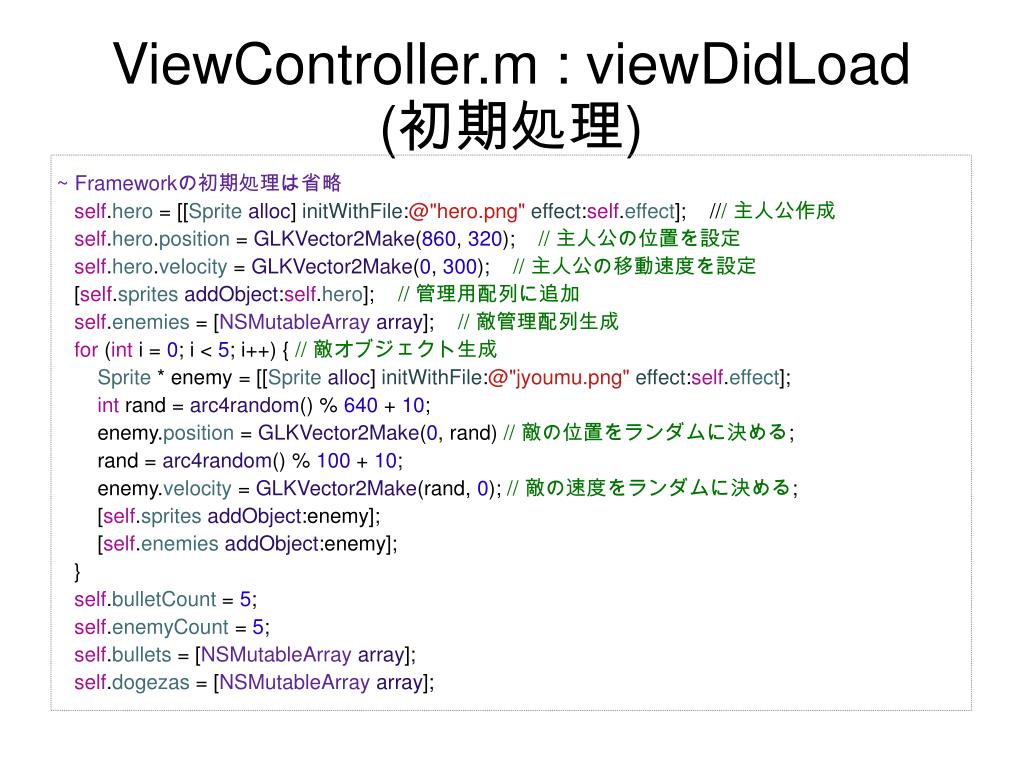 ViewController.m : viewDidLoad
(初期処理)

~ Frameworkの初期処理は省略
self.hero = [[Sprite alloc] initWithFile:@"hero.png" effect:self.effect]; /// 主人公作成
self.hero.position = GLKVector2Make(860, 320); // 主人公の位置を設定
self.hero.velocity = GLKVector2Make(0, 300); // 主人公の移動速度を設定
[self.sprites addObject:self.hero]; // 管理用配列に追加
self.enemies = [NSMutableArray array]; // 敵管理配列生成
for (int i = 0; i < 5; i++) { // 敵オブジェクト生成
Sprite * enemy = [[Sprite alloc] initWithFile:@"jyoumu.png" effect:self.effect];
int rand = arc4random() % 640 + 10;
enemy.position = GLKVector2Make(0, rand) // 敵の位置をランダムに決める;
rand = arc4random() % 100 + 10;
enemy.velocity = GLKVector2Make(rand, 0); // 敵の速度をランダムに決める;
[self.sprites addObject:enemy];
[self.enemies addObject:enemy];
}
self.bulletCount = 5;
self.enemyCount = 5;
self.bullets = [NSMutableArray array];
self.dogezas = [NSMutableArray array];